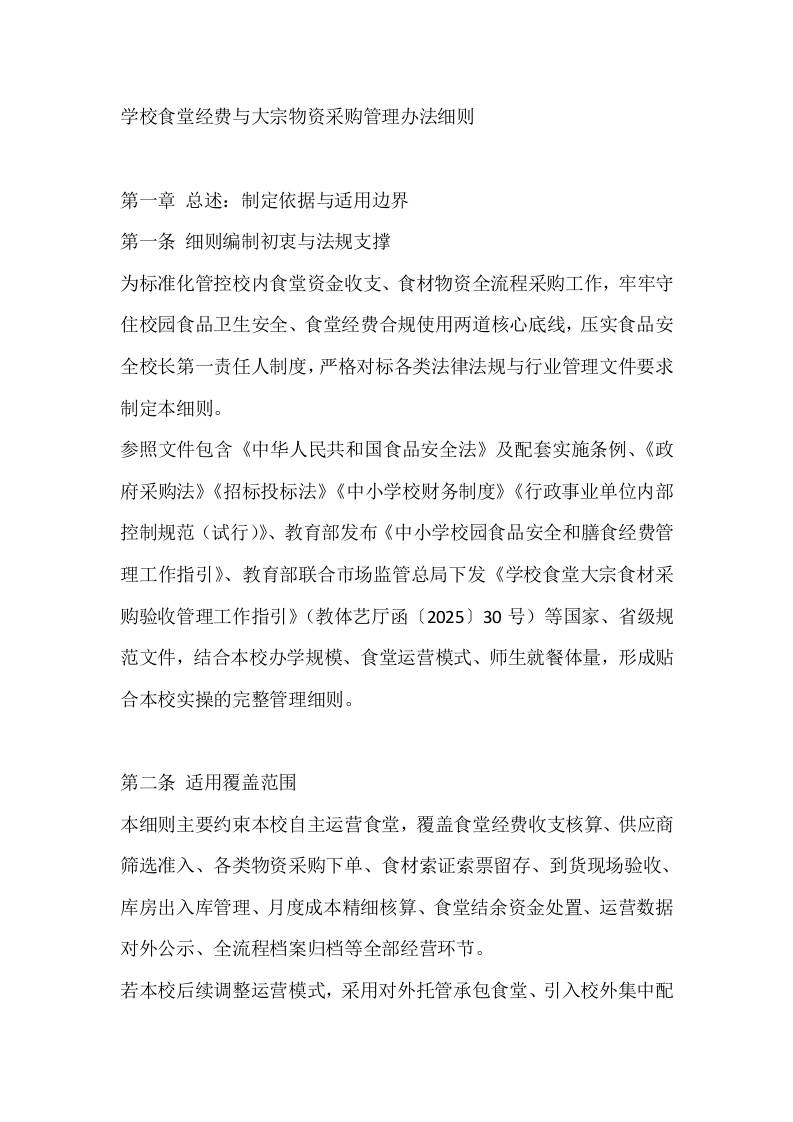 学校食堂经费与大宗物资采购管理办法细则

第一章 总述：制定依据与适用边界

第一条 细则编制初衷与法规支撑

为标准化管控校内食堂资金收支、食材物资全流程采购工作，牢牢守住校园食品卫生安全、食堂经费合规使用两道核心底线，压实食品安全校长第一责任人制度，严格对标各类法律法规与行业管理文件要求制定本细则。

参照文件包含《中华人民共和国食品安全法》及配套实施条例、《政府采购法》《招标投标法》《中小学校财务制度》《行政事业单位内部控制规范（试行）》、教育部发布《中小学校园食品安全和膳食经费管理工作指引》、教育部联合市场监管总局下发《学校食堂大宗食材采购验收管理工作指引》（教体艺厅函〔2025〕30号）等国家、省级规范文件，结合本校办学规模、食堂运营模式、师生就餐体量，形成贴合本校实操的完整管理细则。

第二条 适用覆盖范围

本细则主要约束本校自主运营食堂，覆盖食堂经费收支核算、供应商筛选准入、各类物资采购下单、食材索证索票留存、到货现场验收、库房出入库管理、月度成本精细核算、食堂结余资金处置、运营数据对外公示、全流程档案归档等全部经营环节。

若本校后续调整运营模式，采用对外托管承包食堂、引入校外集中配